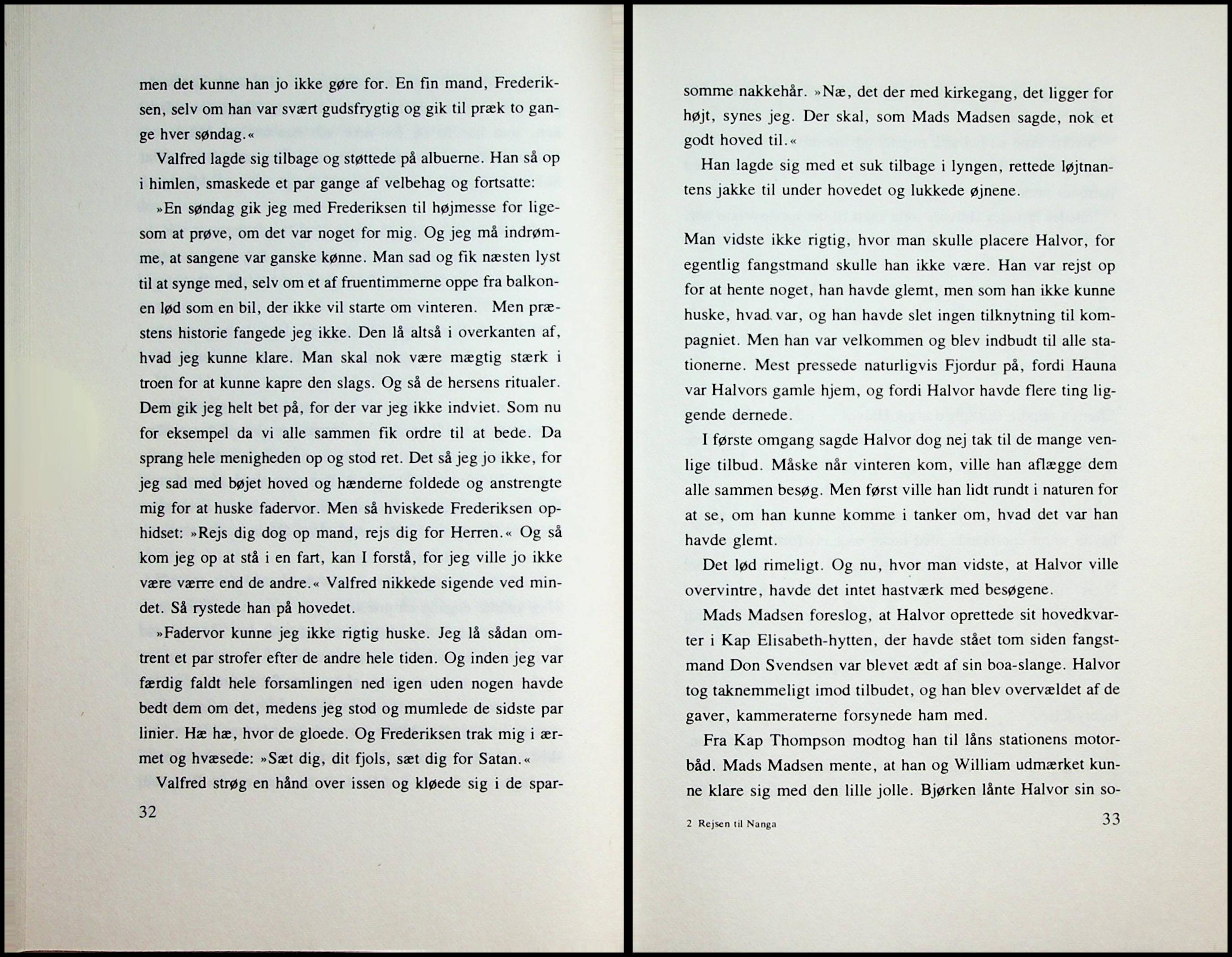 men det kunne han jo ikke gøre for. En fin mand, Frederiksen, selv om han var svært gudsfrygtig og gik til præk to gange hver søndag.«

Valfred lagde sig tilbage og støttede på albuerne. Han så op i himlen, smaskede et par gange af velbehag og fortsatte:

»En søndag gik jeg med Frederiksen til højmesse for ligesom at prøve, om det var noget for mig. Og jeg må indrømme, at sangene var ganske kønne. Man sad og fik næsten lyst til at synge med, selv om et af fruentimmerne oppe fra balkonen lød som en bil, der ikke vil starte om vinteren. Men præstens historie fangede jeg ikke. Den lå altså i overkanten af, hvad jeg kunne klare. Man skal nok være mægtig stærk i troen for at kunne kapre den slags. Og så de hersens ritualer. Dem gik jeg helt bet på, for der var jeg ikke indviet. Som nu for eksempel da vi alle sammen fik ordre til at bede. Da sprang hele menigheden op og stod ret. Det så jeg jo ikke, for jeg sad med bøjet hoved og hænderne foldede og anstrengte mig for at huske fadervor. Men så hviskede Frederiksen ophidset: »Rejs dig dog op mand, rejs dig for Herren.« Og så kom jeg op at stå i en fart, kan I forstå, for jeg ville jo ikke være værre end de andre.« Valfred nikkede sigende ved mindet. Så rystede han på hovedet.

»Fadervor kunne jeg ikke rigtig huske. Jeg lå sådan omtrent et par strofer efter de andre hele tiden. Og inden jeg var færdig faldt hele forsamlingen ned igen uden nogen havde bedt dem om det, medens jeg stod og mumlede de sidste par linier. Hæ hæ, hvor de gloede. Og Frederiksen trak mig i ærmet og hvæsede: »Sæt dig, dit fjols, sæt dig for Satan.«

Valfred strøg en hånd over issen og kløede sig i de spar-

32

somme nakkehår. »Næ, det der med kirkegang, det ligger for højt, synes jeg. Der skal, som Mads Madsen sagde, nok et godt hoved til.«

Han lagde sig med et suk tilbage i lyngen, rettede løjtnantens jakke til under hovedet og lukkede øjnene.

Man vidste ikke rigtig, hvor man skulle placere Halvor, for egentlig fangstmand skulle han ikke være. Han var rejst op for at hente noget, han havde glemt, men som han ikke kunne huske, hvad var, og han havde slet ingen tilknytning til kompagniet. Men han var velkommen og blev indbudt til alle stationerne. Mest pressede naturligvis Fjordur på, fordi Hauna var Halvors gamle hjem, og fordi Halvor havde flere ting liggende dernede.

I første omgang sagde Halvor dog nej tak til de mange venlige tilbud. Måske når vinteren kom, ville han aflægge dem alle sammen besøg. Men først ville han lidt rundt i naturen for at se, om han kunne komme i tanker om, hvad det var han havde glemt.

Det lød rimeligt. Og nu, hvor man vidste, at Halvor ville overvintre, havde det intet hastværk med besøgene.

Mads Madsen foreslog, at Halvor oprettede sit hovedkvarter i Kap Elisabeth-hytten, der havde stået tom siden fangstmand Don Svendsen var blevet ædt af sin boa-slange. Halvor tog taknemmeligt imod tilbudet, og han blev overvældet af de gaver, kammeraterne forsynede ham med.

Fra Kap Thompson modtog han til låns stationens motorbåd. Mads Madsen mente, at han og William udmærket kunne klare sig med den lille jolle. Bjørken lånte Halvor sin so-

2 Rejsen til Nanga

33